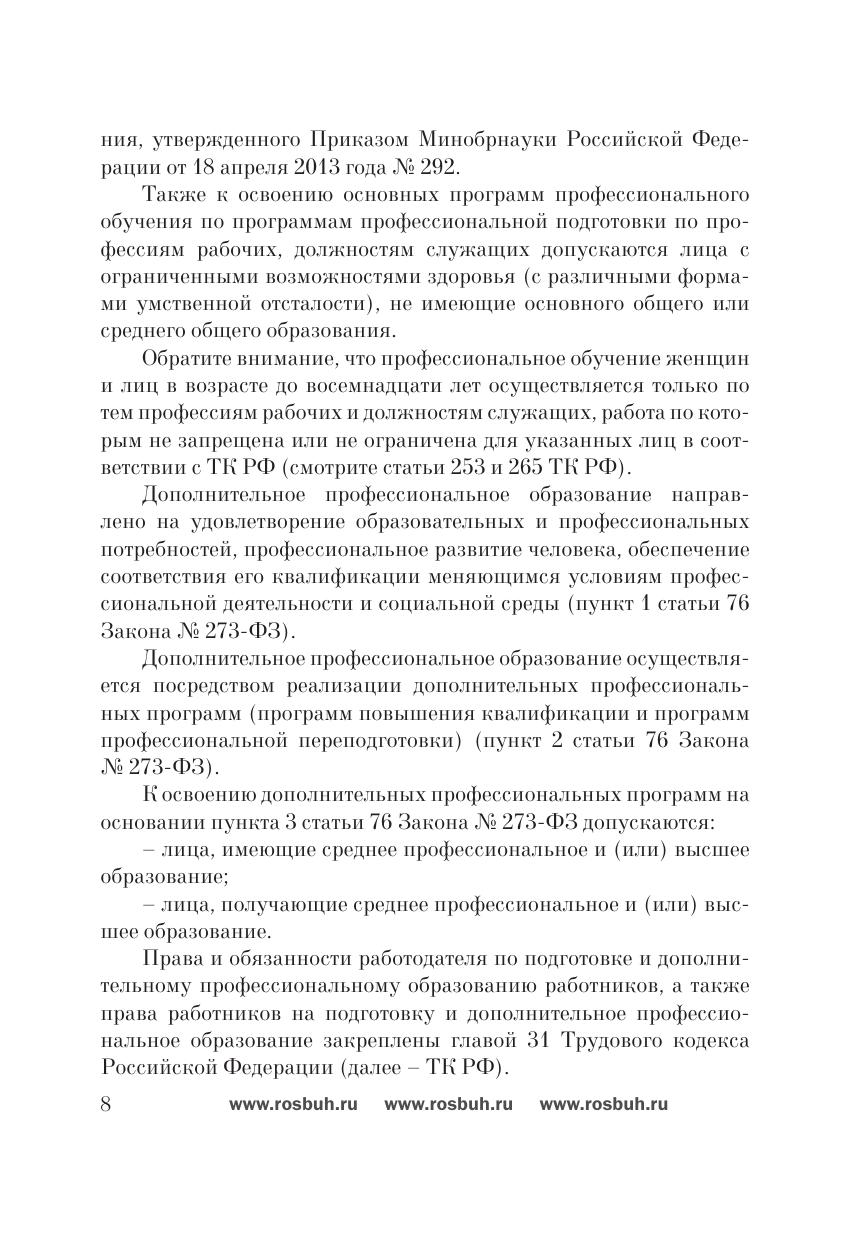 ния, утвержденного Приказом Минобрнауки Российской Федерации от 18 апреля 2013 года № 292.

Также к освоению основных программ профессионального обучения по программам профессиональной подготовки по профессиям рабочих, должностям служащих допускаются лица с ограниченными возможностями здоровья (с различными формами умственной отсталости), не имеющие основного общего или среднего общего образования.

Обратите внимание, что профессиональное обучение женщин и лиц в возрасте до восемнадцати лет осуществляется только по тем профессиям рабочих и должностям служащих, работа по которым не запрещена или не ограничена для указанных лиц в соответствии с ТК РФ (смотрите статьи 253 и 265 ТК РФ).

Дополнительное профессиональное образование направлено на удовлетворение образовательных и профессиональных потребностей, профессиональное развитие человека, обеспечение соответствия его квалификации меняющимся условиям профессиональной деятельности и социальной среды (пункт 1 статьи 76 Закона № 273-ФЗ).

Дополнительное профессиональное образование осуществляется посредством реализации дополнительных профессиональных программ (программ повышения квалификации и программ профессиональной переподготовки) (пункт 2 статьи 76 Закона № 273-ФЗ).

К освоению дополнительных профессиональных программ на основании пункта 3 статьи 76 Закона № 273-ФЗ допускаются:

– лица, имеющие среднее профессиональное и (или) высшее образование;

– лица, получающие среднее профессиональное и (или) высшее образование.

Права и обязанности работодателя по подготовке и дополнительному профессиональному образованию работников, а также права работников на подготовку и дополнительное профессиональное образование закреплены главой 31 Трудового кодекса Российской Федерации (далее – ТК РФ).

8 www.rosbuh.ru www.rosbuh.ru www.rosbuh.ru